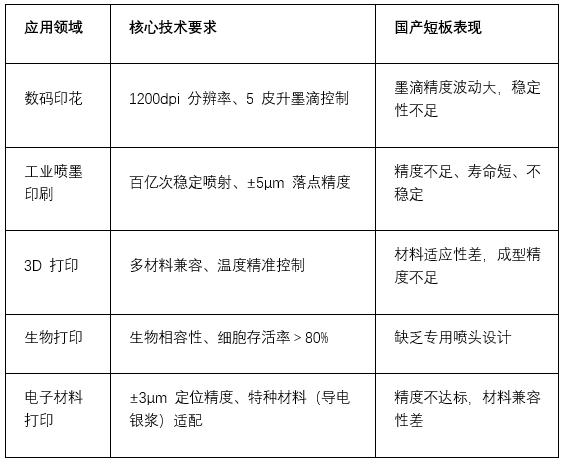 | 应用领域 | 核心技术要求 | 国产短板表现 |
|---|---|---|
| 数码印花 | 1200dpi 分辨率、5 皮升墨滴控制 | 墨滴精度波动大，稳定性不足 |
| 工业喷墨印刷 | 百亿次稳定喷射、±5μm 落点精度 | 精度不足、寿命短、不稳定 |
| 3D 打印 | 多材料兼容、温度精准控制 | 材料适应性差，成型精度不足 |
| 生物打印 | 生物相容性、细胞存活率 > 80% | 缺乏专用喷头设计 |
| 电子材料打印 | ±3μm 定位精度、特种材料（导电银浆）适配 | 精度不达标，材料兼容性差 |